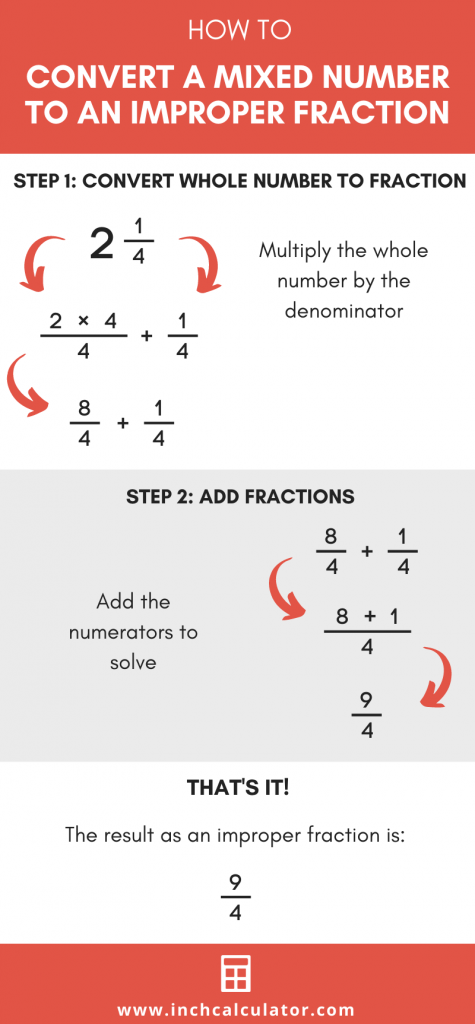 HOW TO

CONVERT A MIXED NUMBER TO AN IMPROPER FRACTION

STEP 1: CONVERT WHOLE NUMBER TO FRACTION

$2\frac{1}{4}$

Multiply the whole number by the denominator

$\frac{2 \times 4}{4} + \frac{1}{4}$

$\frac{8}{4} + \frac{1}{4}$

STEP 2: ADD FRACTIONS

$\frac{8}{4} + \frac{1}{4}$

Add the numerators to solve

$\frac{8 + 1}{4}$

$\frac{9}{4}$

THAT'S IT!

The result as an improper fraction is:

$\frac{9}{4}$

www.inchcalculator.com